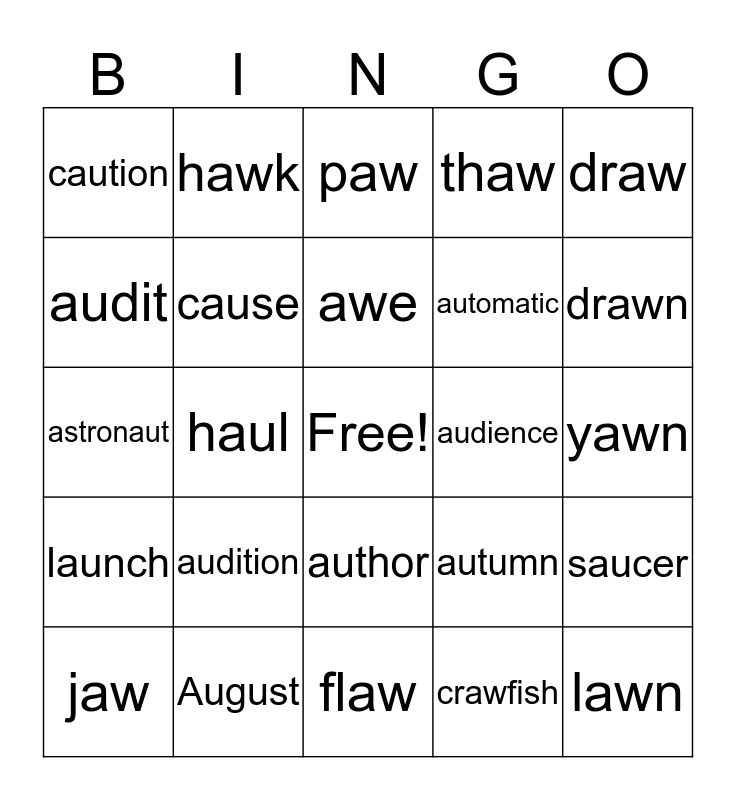 | B | I | N | G | O |
|---|---|---|---|---|
| caution | hawk | paw | thaw | draw |
| audit | cause | awe | automatic | drawn |
| astronaut | haul | Free! | audience | yawn |
| launch | audition | author | autumn | saucer |
| jaw | August | flaw | crawfish | lawn |